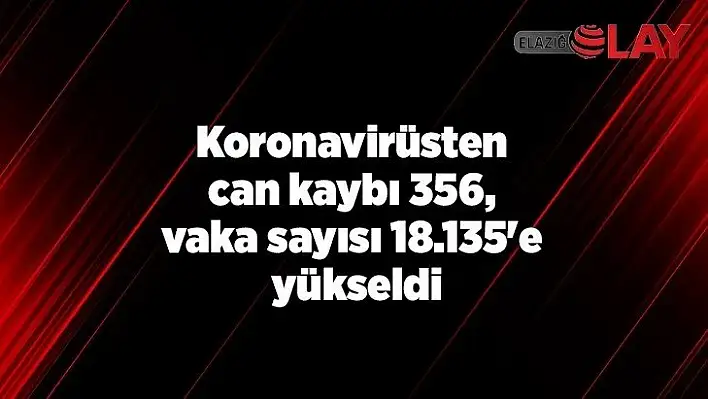 ELAZIĞ OLAY

Koronavirüsten can kaybı 356, vaka sayısı 18.135'e yükseldi